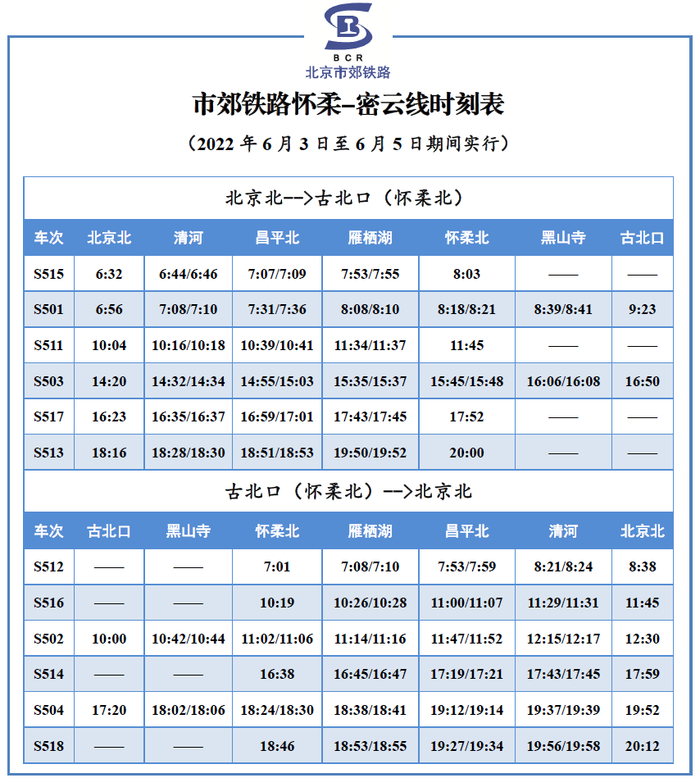 BCR
北京市郊铁路

市郊铁路怀柔–密云线时刻表

（2022 年 6 月 3 日至 6 月 5 日期间实行）

北京北-->古北口（怀柔北）

| 车次 | 北京北 | 清河 | 昌平北 | 雁栖湖 | 怀柔北 | 黑山寺 | 古北口 |
|---|---|---|---|---|---|---|---|
| S515 | 6:32 | 6:44/6:46 | 7:07/7:09 | 7:53/7:55 | 8:03 | —— | —— |
| S501 | 6:56 | 7:08/7:10 | 7:31/7:36 | 8:08/8:10 | 8:18/8:21 | 8:39/8:41 | 9:23 |
| S511 | 10:04 | 10:16/10:18 | 10:39/10:41 | 11:34/11:37 | 11:45 | —— | —— |
| S503 | 14:20 | 14:32/14:34 | 14:55/15:03 | 15:35/15:37 | 15:45/15:48 | 16:06/16:08 | 16:50 |
| S517 | 16:23 | 16:35/16:37 | 16:59/17:01 | 17:43/17:45 | 17:52 | —— | —— |
| S513 | 18:16 | 18:28/18:30 | 18:51/18:53 | 19:50/19:52 | 20:00 | —— | —— |

古北口（怀柔北）-->北京北

| 车次 | 古北口 | 黑山寺 | 怀柔北 | 雁栖湖 | 昌平北 | 清河 | 北京北 |
|---|---|---|---|---|---|---|---|
| S512 | —— | —— | 7:01 | 7:08/7:10 | 7:53/7:59 | 8:21/8:24 | 8:38 |
| S516 | —— | —— | 10:19 | 10:26/10:28 | 11:00/11:07 | 11:29/11:31 | 11:45 |
| S502 | 10:00 | 10:42/10:44 | 11:02/11:06 | 11:14/11:16 | 11:47/11:52 | 12:15/12:17 | 12:30 |
| S514 | —— | —— | 16:38 | 16:45/16:47 | 17:19/17:21 | 17:43/17:45 | 17:59 |
| S504 | 17:20 | 18:02/18:06 | 18:24/18:30 | 18:38/18:41 | 19:12/19:14 | 19:37/19:39 | 19:52 |
| S518 | —— | —— | 18:46 | 18:53/18:55 | 19:27/19:34 | 19:56/19:58 | 20:12 |